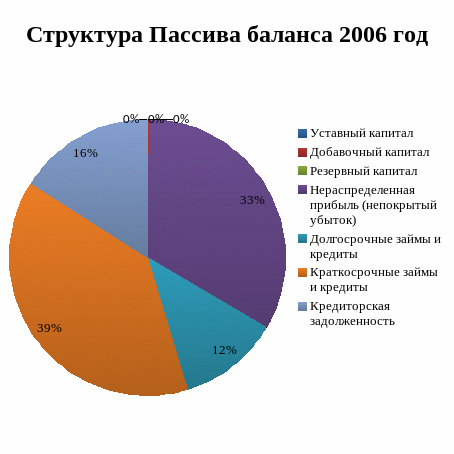 Структура Пассива баланса 2006 год

0% 0% 0%

16%

33%

39%

12%

Уставный капитал
Добавочный капитал
Резервный капитал
Нераспределенная прибыль (непокрытый убыток)
Долгосрочные займы и кредиты
Краткосрочные займы и кредиты
Кредиторская задолженность